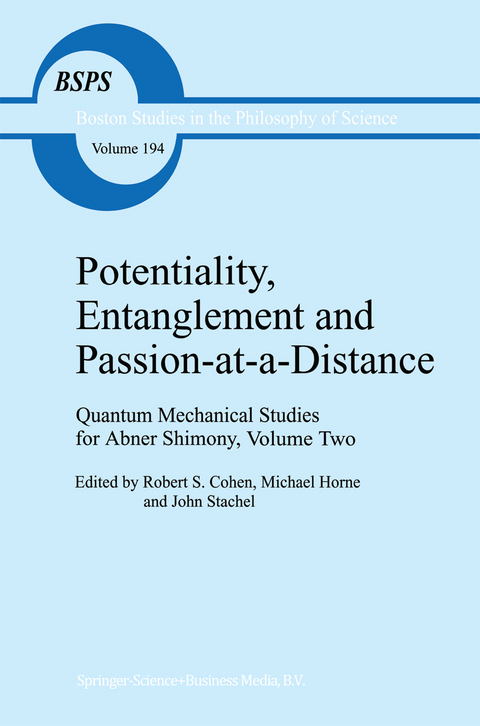 BSPS

Boston Studies in the Philosophy of Science

Volume 194

Potentiality, Entanglement and Passion-at-a-Distance

Quantum Mechanical Studies for Abner Shimony, Volume Two

Edited by Robert S. Cohen, Michael Horne and John Stachel

Springer-Science+Business Media, B.V.